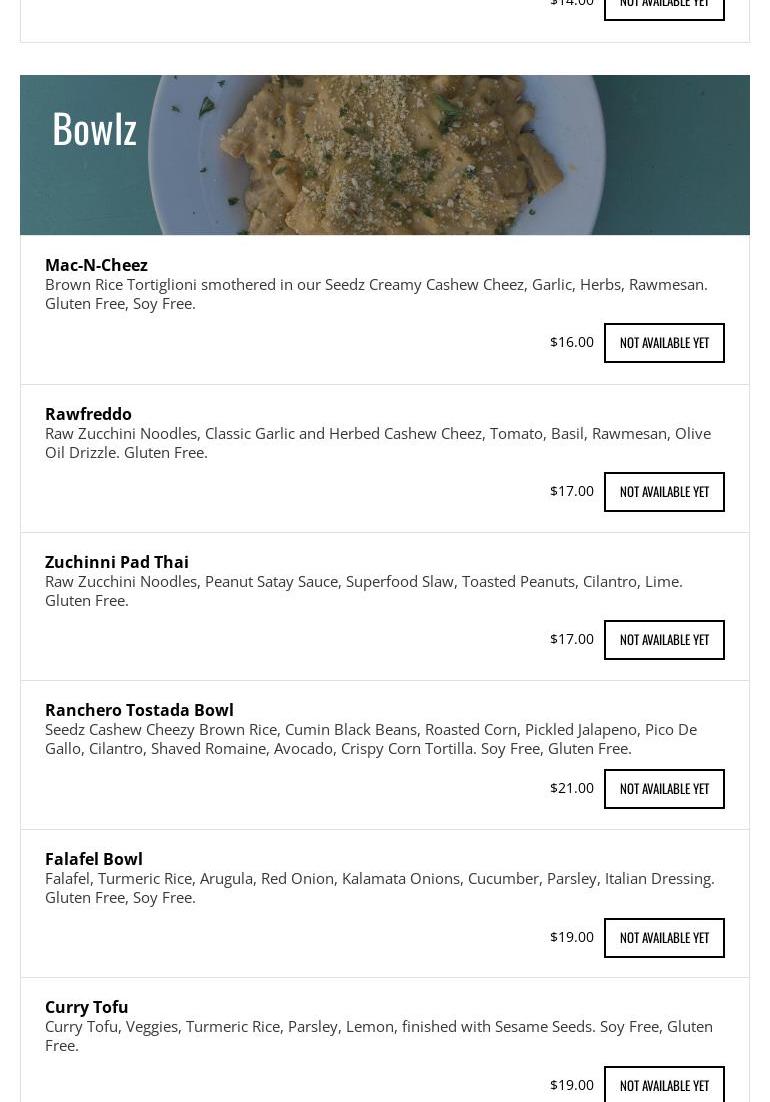 $14.00 NOT AVAILABLE YET

Bowlz

Mac-N-Cheez
Brown Rice Tortiglioni smothered in our Seedz Creamy Cashew Cheez, Garlic, Herbs, Rawmesan. Gluten Free, Soy Free.

$16.00 NOT AVAILABLE YET

Rawfreddo
Raw Zucchini Noodles, Classic Garlic and Herbed Cashew Cheez, Tomato, Basil, Rawmesan, Olive Oil Drizzle. Gluten Free.

$17.00 NOT AVAILABLE YET

Zuchinni Pad Thai
Raw Zucchini Noodles, Peanut Satay Sauce, Superfood Slaw, Toasted Peanuts, Cilantro, Lime. Gluten Free.

$17.00 NOT AVAILABLE YET

Ranchero Tostada Bowl
Seedz Cashew Cheezy Brown Rice, Cumin Black Beans, Roasted Corn, Pickled Jalapeno, Pico De Gallo, Cilantro, Shaved Romaine, Avocado, Crispy Corn Tortilla. Soy Free, Gluten Free.

$21.00 NOT AVAILABLE YET

Falafel Bowl
Falafel, Turmeric Rice, Arugula, Red Onion, Kalamata Onions, Cucumber, Parsley, Italian Dressing. Gluten Free, Soy Free.

$19.00 NOT AVAILABLE YET

Curry Tofu
Curry Tofu, Veggies, Turmeric Rice, Parsley, Lemon, finished with Sesame Seeds. Soy Free, Gluten Free.

$19.00 NOT AVAILABLE YET